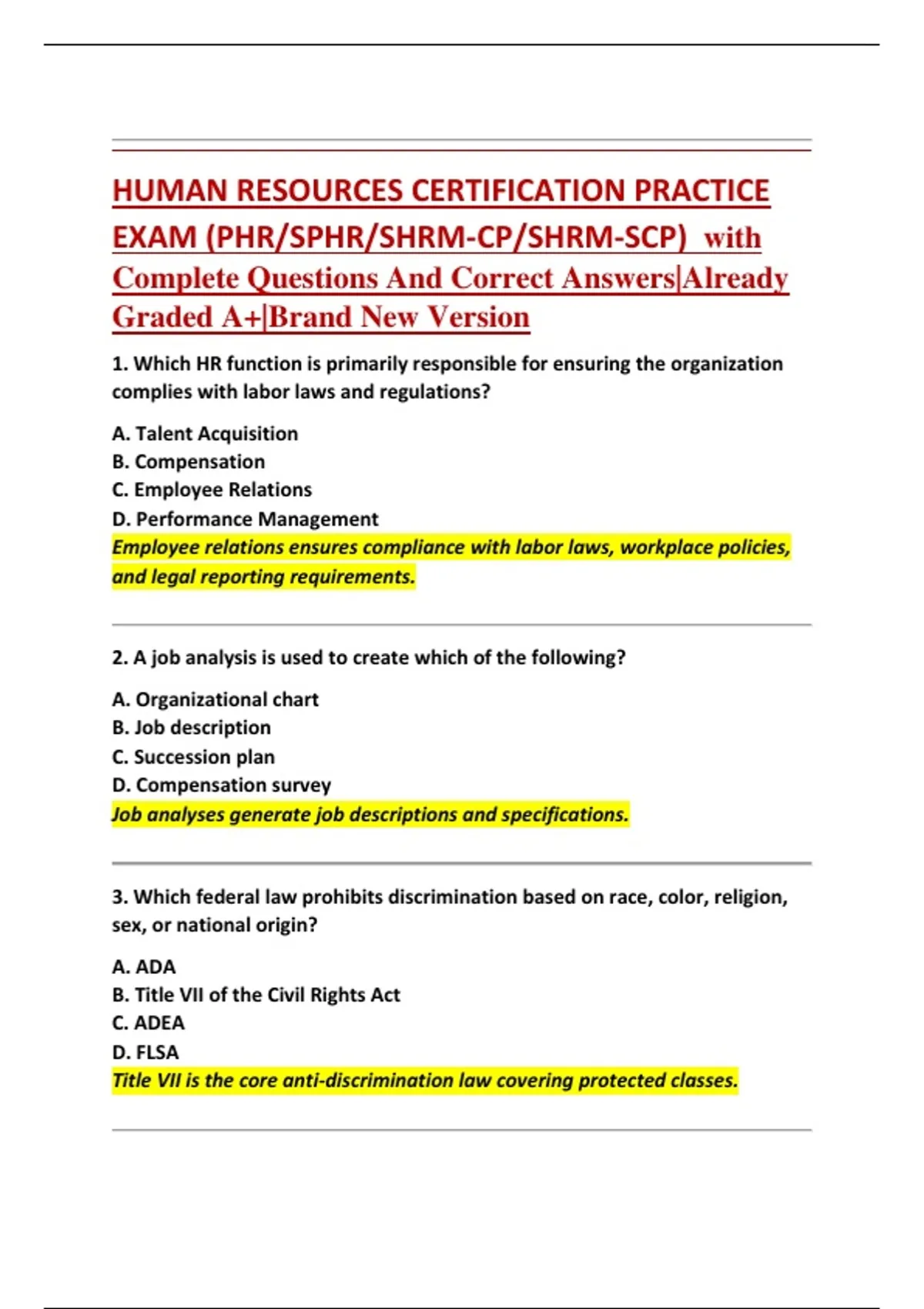 HUMAN RESOURCES CERTIFICATION PRACTICE EXAM (PHR/SPHR/SHRM-CP/SHRM-SCP) with Complete Questions And Correct Answers|Already Graded A+|Brand New Version

1. Which HR function is primarily responsible for ensuring the organization complies with labor laws and regulations?

A. Talent Acquisition
B. Compensation
C. Employee Relations
D. Performance Management
Employee relations ensures compliance with labor laws, workplace policies, and legal reporting requirements.

2. A job analysis is used to create which of the following?

A. Organizational chart
B. Job description
C. Succession plan
D. Compensation survey
Job analyses generate job descriptions and specifications.

3. Which federal law prohibits discrimination based on race, color, religion, sex, or national origin?

A. ADA
B. Title VII of the Civil Rights Act
C. ADEA
D. FLSA
Title VII is the core anti-discrimination law covering protected classes.